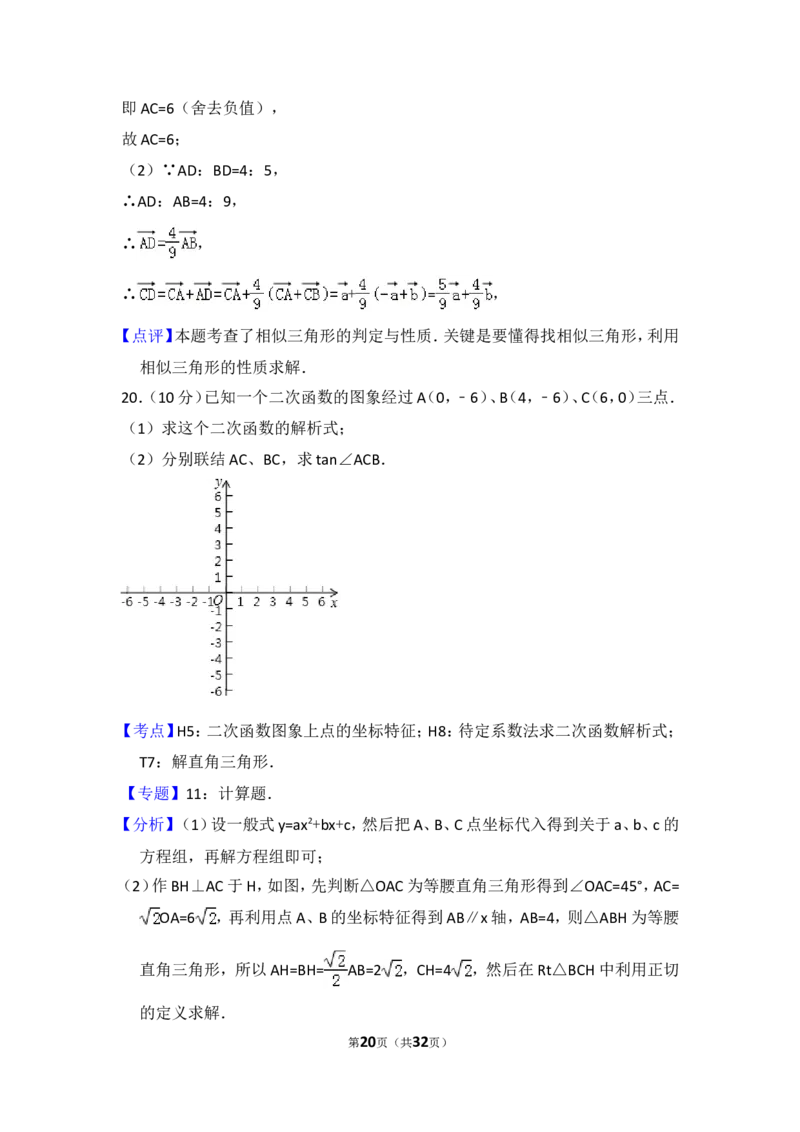 即 AC=6（舍去负值），

故 AC=6；

（2）∵AD：BD=4：5，

∴AD：AB=4：9，

∴$\overrightarrow{AD}=\frac{4}{9}\overrightarrow{AB}$，

∴$\overrightarrow{CD}=\overrightarrow{CA}+\overrightarrow{AD}=\overrightarrow{CA}+\frac{4}{9}(\overrightarrow{CA}+\overrightarrow{CB})=\overrightarrow{a}+\frac{4}{9}(-\overrightarrow{a}+\overrightarrow{b})=\frac{5}{9}\overrightarrow{a}+\frac{4}{9}\overrightarrow{b}$，

【点评】本题考查了相似三角形的判定与性质．关键是要懂得找相似三角形，利用相似三角形的性质求解．

20．（10 分）已知一个二次函数的图象经过 A（0，﹣6）、B（4，﹣6）、C（6，0）三点．

（1）求这个二次函数的解析式；

（2）分别联结 AC、BC，求 tan∠ACB．

y 6 5 4 3 2 1 -6 -5 -4 -3 -2 -1 O 1 2 3 4 5 6 x -1 -2 -3 -4 -5 -6

【考点】H5：二次函数图象上点的坐标特征；H8：待定系数法求二次函数解析式；T7：解直角三角形．

【专题】11：计算题．

【分析】（1）设一般式 $y=ax^2+bx+c$，然后把 A、B、C 点坐标代入得到关于 a、b、c 的方程组，再解方程组即可；

（2）作 BH⊥AC 于 H，如图，先判断△OAC 为等腰直角三角形得到∠OAC=45°，AC=$\sqrt{2}$OA=6$\sqrt{2}$，再利用点 A、B 的坐标特征得到 AB∥x 轴，AB=4，则△ABH 为等腰直角三角形，所以 AH=BH=$\frac{\sqrt{2}}{2}$AB=2$\sqrt{2}$，CH=4$\sqrt{2}$，然后在 Rt△BCH 中利用正切的定义求解．

第20页（共32页）